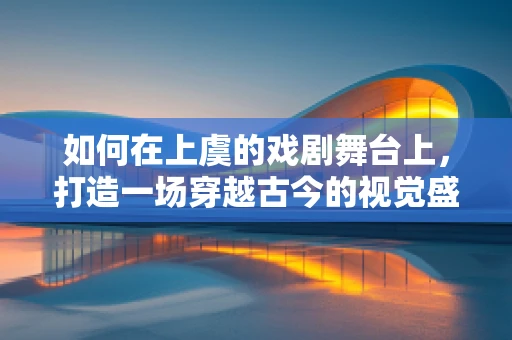 如何在上虞的戏剧舞台上，打造一场穿越古今的视觉盛